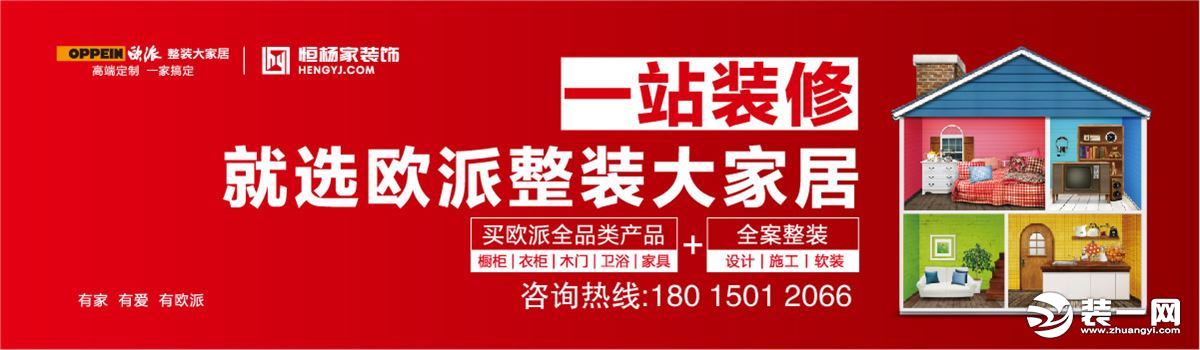 OPPEIN 欧派 整装大家居
高端定制 一家搞定

恒杨家装饰
HENGYJ.COM

一站装修
就选欧派整装大家居

买欧派全品类产品
橱柜 | 衣柜 | 木门 | 卫浴 | 家具
+
全案整装
设计 | 施工 | 软装

咨询热线:180 1501 2066

有家 有爱 有欧派

装一网
www.zhuangyi.com